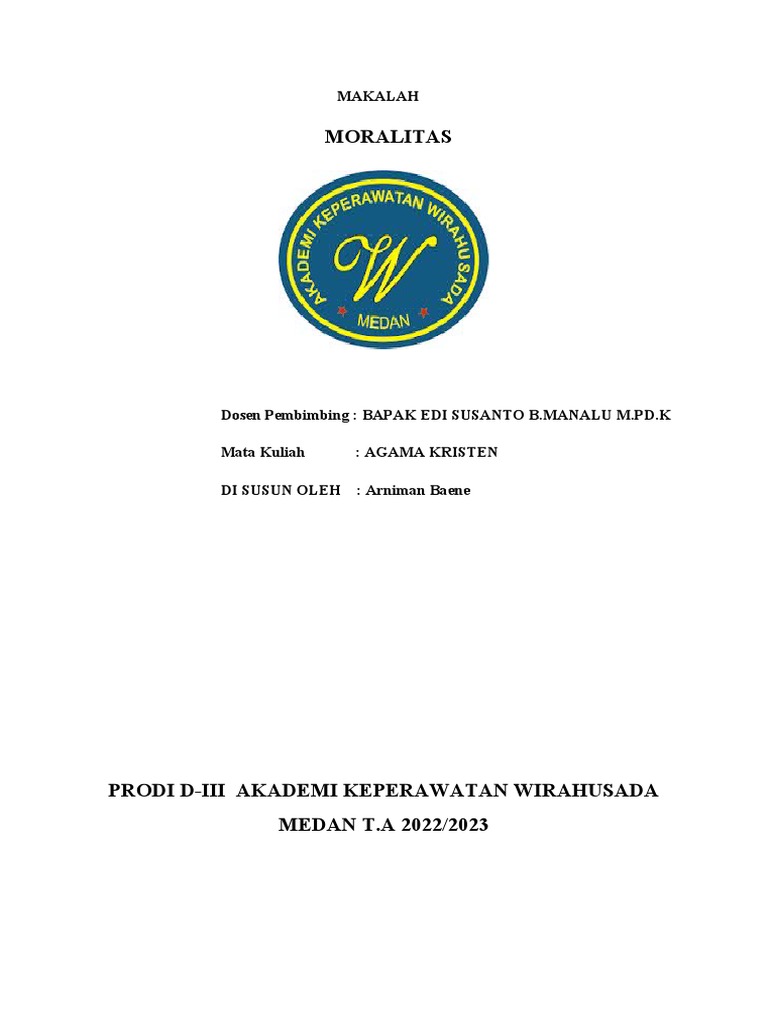 MAKALAH

MORALITAS

AKADEMI KEPERAWATAN WIRAHUSADA

W

MEDAN

Dosen Pembimbing : BAPAK EDI SUSANTO B.MANALU M.PD.K

Mata Kuliah : AGAMA KRISTEN

DI SUSUN OLEH : Arniman Baene

PRODI D-III AKADEMI KEPERAWATAN WIRAHUSADA

MEDAN T.A 2022/2023